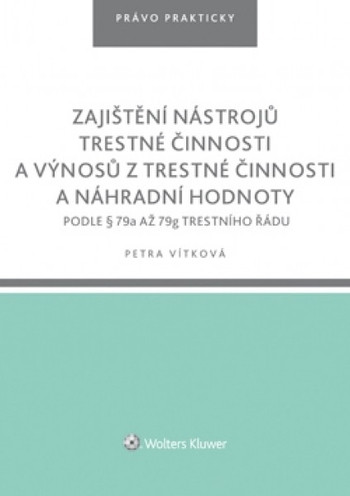 PRÁVO PRAKTICKY

ZAJIŠTĚNÍ NÁSTROJŮ TRESTNÉ ČINNOSTI A VÝNOSŮ Z TRESTNÉ ČINNOSTI A NÁHRADNÍ HODNOTY

PODLE § 79a AŽ 79g TRESTNÍHO ŘÁDU

PETRA VÍTKOVÁ

Wolters Kluwer